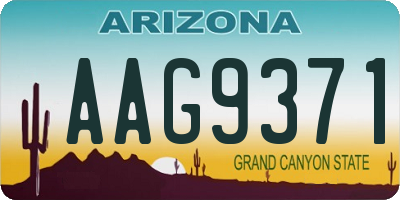 ARIZONA

AAG9371

GRAND CANYON STATE